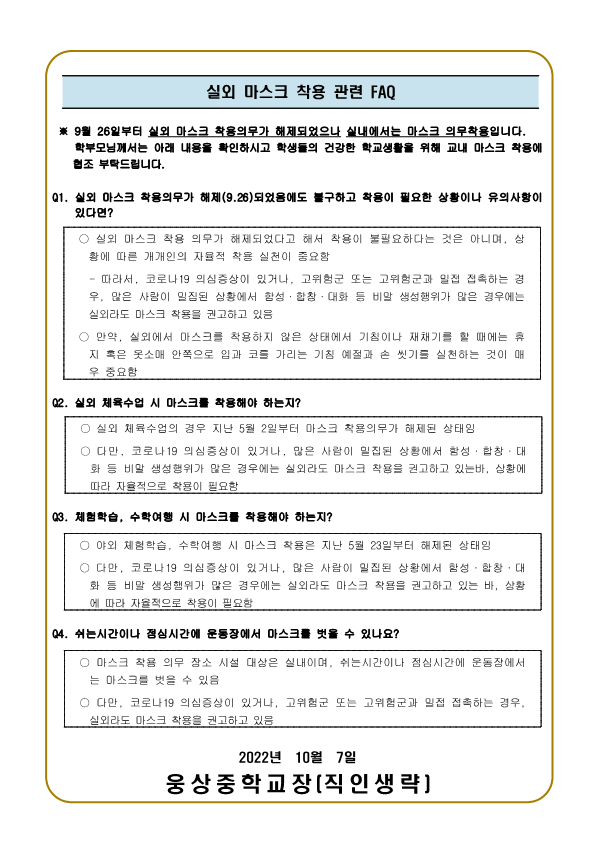 실외 마스크 착용 관련 FAQ

※ 9월 26일부터 실외 마스크 착용의무가 해제되었으나 실내에서는 마스크 의무착용입니다. 학부모님께서는 아래 내용을 확인하시고 학생들의 건강한 학교생활을 위해 교내 마스크 착용에 협조 부탁드립니다.

Q1. 실외 마스크 착용의무가 해제(9.26)되었음에도 불구하고 착용이 필요한 상황이나 유의사항이 있다면?

○ 실외 마스크 착용 의무가 해제되었다고 해서 착용이 불필요하다는 것은 아니며, 상황에 따른 개개인의 자율적 착용 실천이 중요함

- 따라서, 코로나19 의심증상이 있거나, 고위험군 또는 고위험군과 밀접 접촉하는 경우, 많은 사람이 밀집된 상황에서 함성·합창·대화 등 비말 생성행위가 많은 경우에는 실외라도 마스크 착용을 권고하고 있음

○ 만약, 실외에서 마스크를 착용하지 않은 상태에서 기침이나 재채기를 할 때에는 휴지 혹은 옷소매 안쪽으로 입과 코를 가리는 기침 예절과 손 씻기를 실천하는 것이 매우 중요함

Q2. 실외 체육수업 시 마스크를 착용해야 하는지?

○ 실외 체육수업의 경우 지난 5월 2일부터 마스크 착용의무가 해제된 상태임

○ 다만, 코로나19 의심증상이 있거나, 많은 사람이 밀집된 상황에서 함성·합창·대화 등 비말 생성행위가 많은 경우에는 실외라도 마스크 착용을 권고하고 있는바, 상황에 따라 자율적으로 착용이 필요함

Q3. 체험학습, 수학여행 시 마스크를 착용해야 하는지?

○ 야외 체험학습, 수학여행 시 마스크 착용은 지난 5월 23일부터 해제된 상태임

○ 다만, 코로나19 의심증상이 있거나, 많은 사람이 밀집된 상황에서 함성·합창·대화 등 비말 생성행위가 많은 경우에는 실외라도 마스크 착용을 권고하고 있는 바, 상황에 따라 자율적으로 착용이 필요함

Q4. 쉬는시간이나 점심시간에 운동장에서 마스크를 벗을 수 있나요?

○ 마스크 착용 의무 장소 시설 대상은 실내이며, 쉬는시간이나 점심시간에 운동장에서는 마스크를 벗을 수 있음

○ 다만, 코로나19 의심증상이 있거나, 고위험군 또는 고위험군과 밀접 접촉하는 경우, 실외라도 마스크 착용을 권고하고 있음

2022년 10월 7일

웅상중학교장(직인생략)